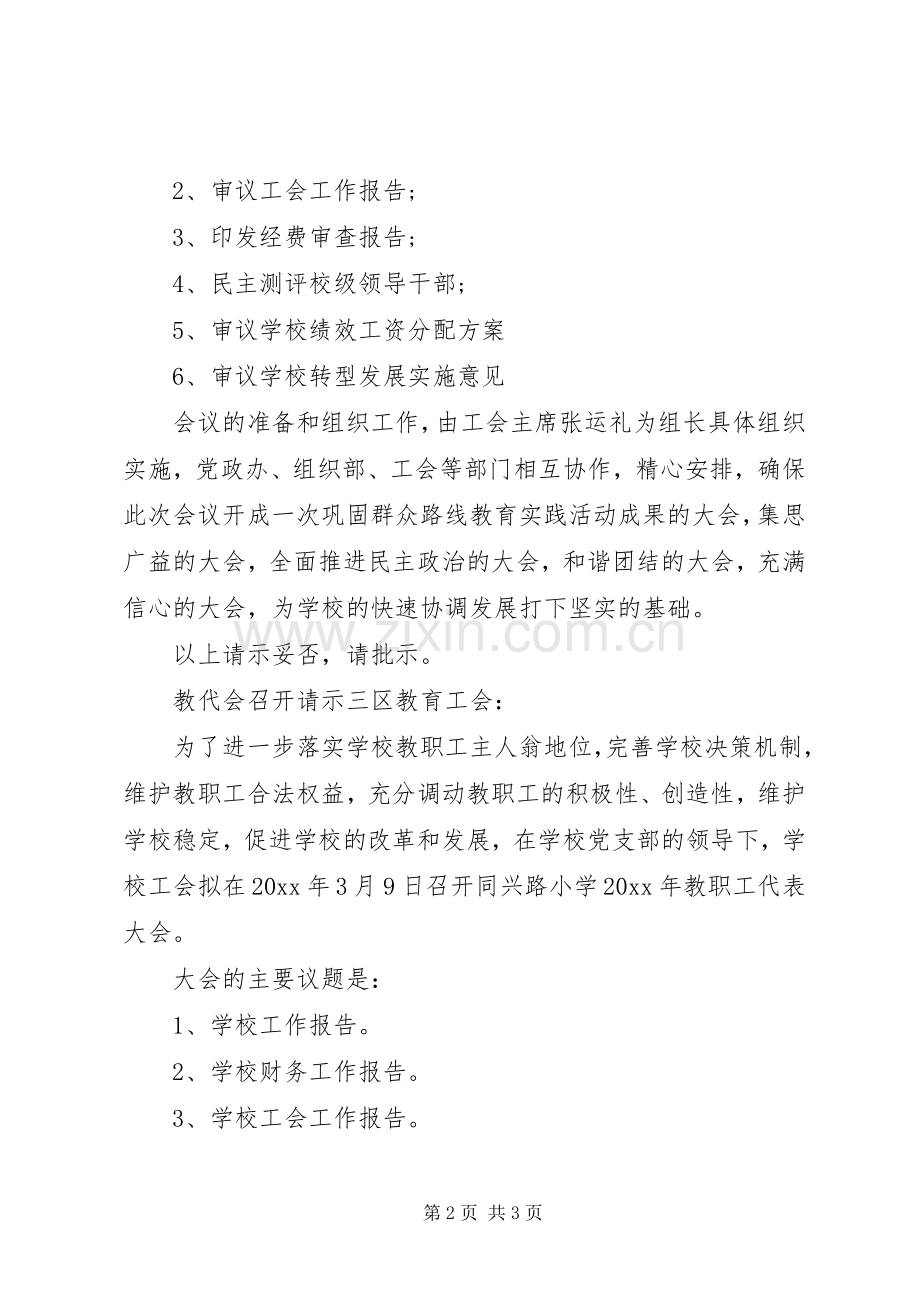 2、审议工会工作报告；

3、印发经费审查报告；

4、民主测评校级领导干部；

5、审议学校绩效工资分配方案

6、审议学校转型发展实施意见

会议的准备和组织工作，由工会主席张运礼为组长具体组织实施，党政办、组织部、工会等部门相互协作，精心安排，确保此次会议开成一次巩固群众路线教育实践活动成果的大会，集思广益的大会，全面推进民主政治的大会，和谐团结的大会，充满信心的大会，为学校的快速协调发展打下坚实的基础。

以上请示妥否，请批示。

教代会召开请示三区教育工会：

为了进一步落实学校教职工主人翁地位，完善学校决策机制，维护教职工合法权益，充分调动教职工的积极性、创造性，维护学校稳定，促进学校的改革和发展，在学校党支部的领导下，学校工会拟在20xx年3月9日召开同兴路小学20xx年教职工代表大会。

大会的主要议题是：

1、学校工作报告。

2、学校财务工作报告。

3、学校工会工作报告。

第2页 共3页

www.zixin.com.cn